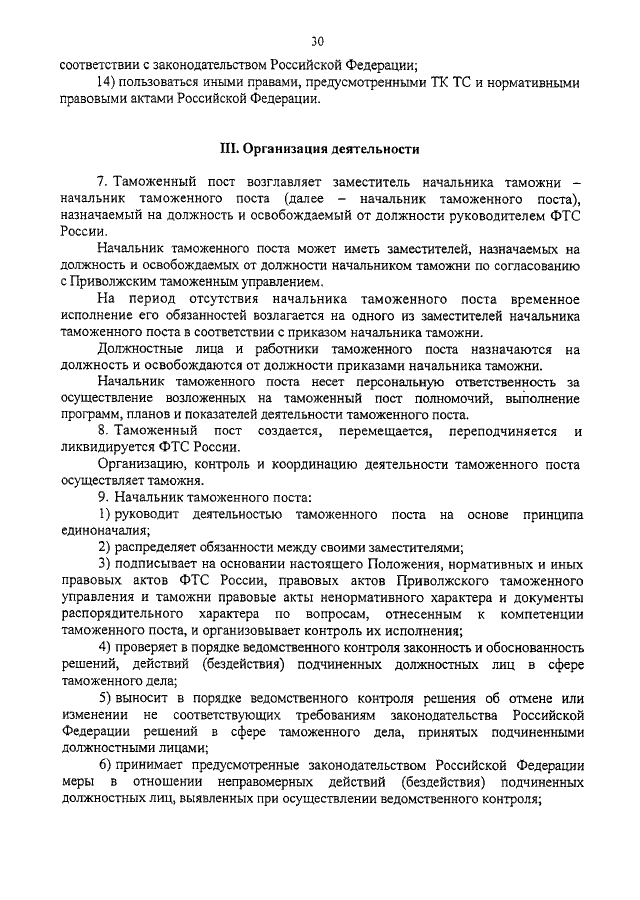 30

соответствии с законодательством Российской Федерации;

14) пользоваться иными правами, предусмотренными ТК ТС и нормативными правовыми актами Российской Федерации.

III. Организация деятельности

7. Таможенный пост возглавляет заместитель начальника таможни – начальник таможенного поста (далее – начальник таможенного поста), назначаемый на должность и освобождаемый от должности руководителем ФТС России.

Начальник таможенного поста может иметь заместителей, назначаемых на должность и освобождаемых от должности начальником таможни по согласованию с Приволжским таможенным управлением.

На период отсутствия начальника таможенного поста временное исполнение его обязанностей возлагается на одного из заместителей начальника таможенного поста в соответствии с приказом начальника таможни.

Должностные лица и работники таможенного поста назначаются на должность и освобождаются от должности приказами начальника таможни.

Начальник таможенного поста несет персональную ответственность за осуществление возложенных на таможенный пост полномочий, выполнение программ, планов и показателей деятельности таможенного поста.

8. Таможенный пост создается, перемещается, переподчиняется и ликвидируется ФТС России.

Организацию, контроль и координацию деятельности таможенного поста осуществляет таможня.

9. Начальник таможенного поста:

1) руководит деятельностью таможенного поста на основе принципа единоначалия;

2) распределяет обязанности между своими заместителями;

3) подписывает на основании настоящего Положения, нормативных и иных правовых актов ФТС России, правовых актов Приволжского таможенного управления и таможни правовые акты ненормативного характера и документы распорядительного характера по вопросам, отнесенным к компетенции таможенного поста, и организовывает контроль их исполнения;

4) проверяет в порядке ведомственного контроля законность и обоснованность решений, действий (бездействия) подчиненных должностных лиц в сфере таможенного дела;

5) выносит в порядке ведомственного контроля решения об отмене или изменении не соответствующих требованиям законодательства Российской Федерации решений в сфере таможенного дела, принятых подчиненными должностными лицами;

6) принимает предусмотренные законодательством Российской Федерации меры в отношении неправомерных действий (бездействия) подчиненных должностных лиц, выявленных при осуществлении ведомственного контроля;